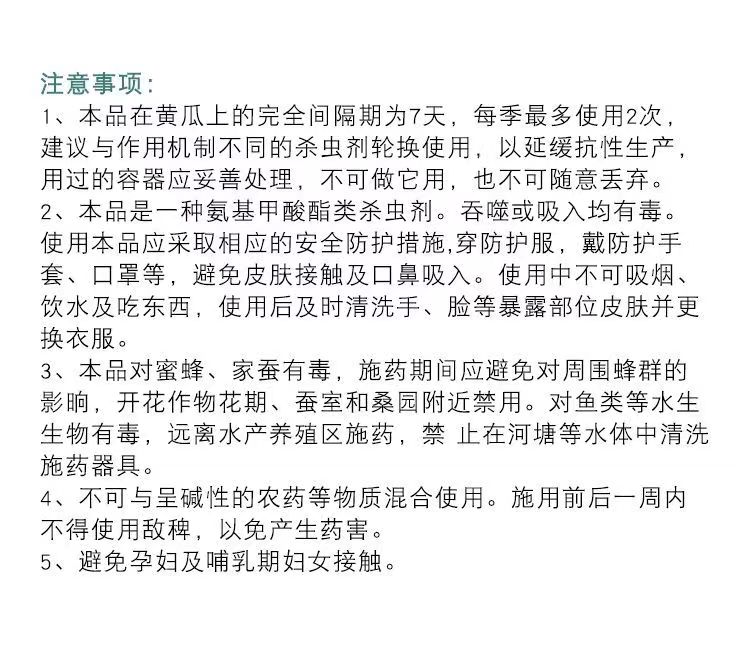 注意事项：
1、本品在黄瓜上的完全间隔期为7天，每季最多使用2次，建议与作用机制不同的杀虫剂轮换使用，以延缓抗性生产，用过的容器应妥善处理，不可做它用，也不可随意丢弃。
2、本品是一种氨基甲酸酯类杀虫剂。吞噬或吸入均有毒。使用本品应采取相应的安全防护措施,穿防护服，戴防护手套、口罩等，避免皮肤接触及口鼻吸入。使用中不可吸烟、饮水及吃东西，使用后及时清洗手、脸等暴露部位皮肤并更换衣服。
3、本品对蜜蜂、家蚕有毒，施药期间应避免对周围蜂群的影响，开花作物花期、蚕室和桑园附近禁用。对鱼类等水生生物有毒，远离水产养殖区施药，禁 止在河塘等水体中清洗施药器具。
4、不可与呈碱性的农药等物质混合使用。施用前后一周内不得使用敌稗，以免产生药害。
5、避免孕妇及哺乳期妇女接触。